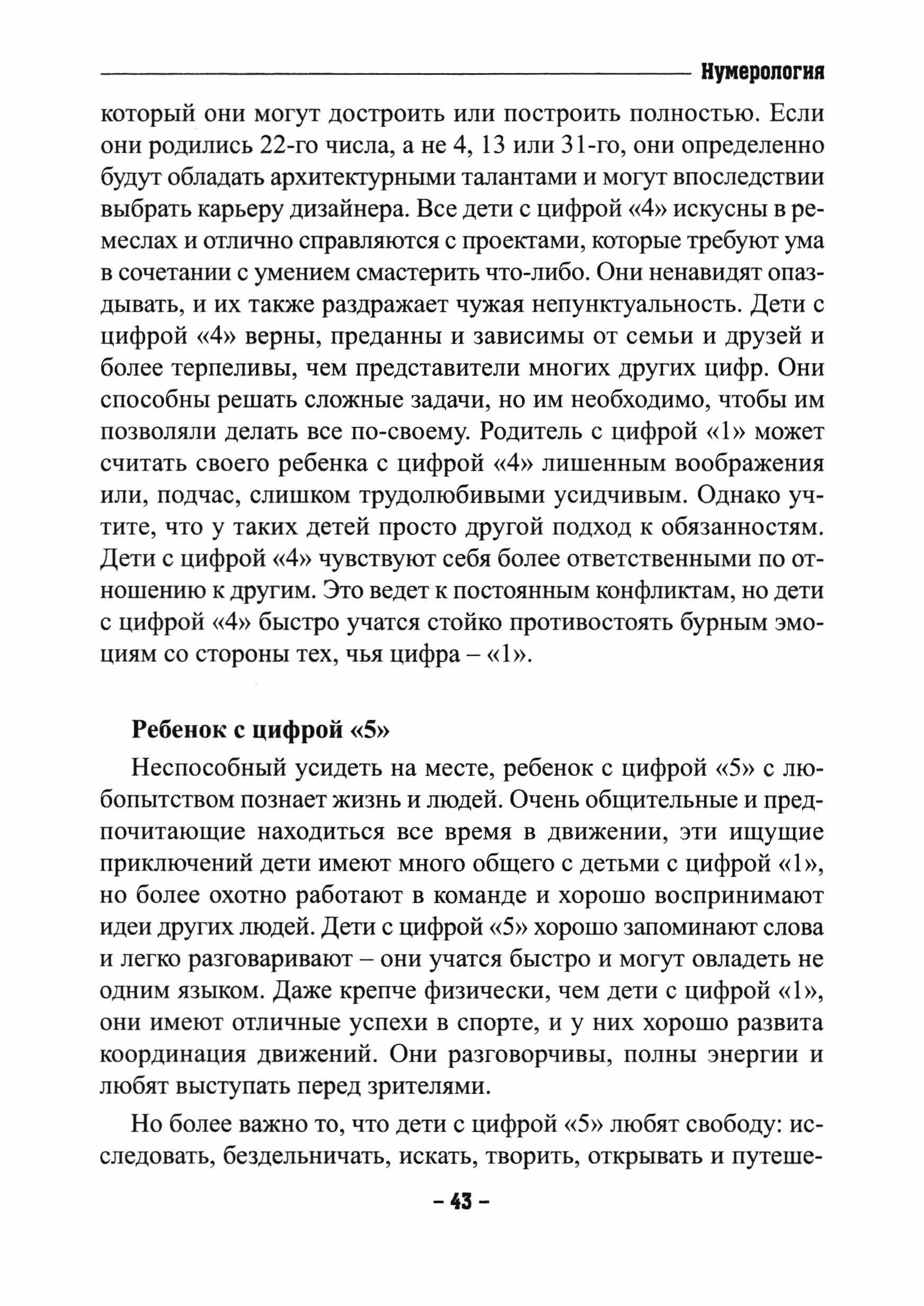 Нумерология

который они могут достроить или построить полностью. Если они родились 22-го числа, а не 4, 13 или 31-го, они определенно будут обладать архитектурными талантами и могут впоследствии выбрать карьеру дизайнера. Все дети с цифрой «4» искусны в ремеслах и отлично справляются с проектами, которые требуют ума в сочетании с умением смастерить что-либо. Они ненавидят опаздывать, и их также раздражает чужая непунктуальность. Дети с цифрой «4» верны, преданны и зависимы от семьи и друзей и более терпеливы, чем представители многих других цифр. Они способны решать сложные задачи, но им необходимо, чтобы им позволяли делать все по-своему. Родитель с цифрой «1» может считать своего ребенка с цифрой «4» лишенным воображения или, подчас, слишком трудолюбивыми усидчивым. Однако учтите, что у таких детей просто другой подход к обязанностям. Дети с цифрой «4» чувствуют себя более ответственными по отношению к другим. Это ведет к постоянным конфликтам, но дети с цифрой «4» быстро учатся стойко противостоять бурным эмоциям со стороны тех, чья цифра – «1».

Ребенок с цифрой «5»

Неспособный усидеть на месте, ребенок с цифрой «5» с любопытством познает жизнь и людей. Очень общительные и предпочитающие находиться все время в движении, эти ищущие приключений дети имеют много общего с детьми с цифрой «1», но более охотно работают в команде и хорошо воспринимают идеи других людей. Дети с цифрой «5» хорошо запоминают слова и легко разговаривают – они учатся быстро и могут овладеть не одним языком. Даже крепче физически, чем дети с цифрой «1», они имеют отличные успехи в спорте, и у них хорошо развита координация движений. Они разговорчивы, полны энергии и любят выступать перед зрителями.

Но более важно то, что дети с цифрой «5» любят свободу: исследовать, бездельничать, искать, творить, открывать и путеше-

– 43 –